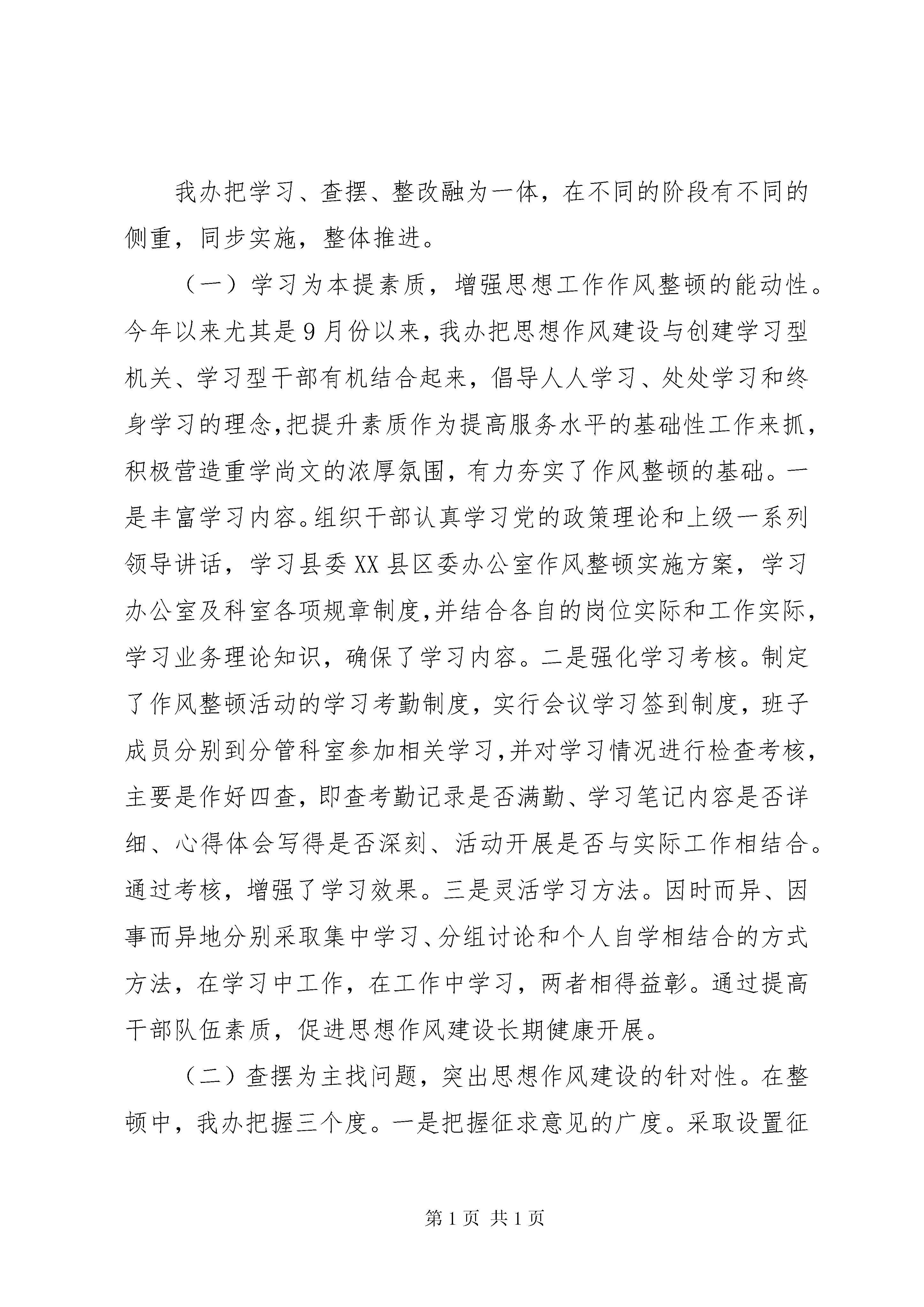 我办把学习、查摆、整改融为一体，在不同的阶段有不同的侧重，同步实施，整体推进。

（一）学习为本提素质，增强思想工作作风整顿的能动性。今年以来尤其是9月份以来，我办把思想作风建设与创建学习型机关、学习型干部有机结合起来，倡导人人学习、处处学习和终身学习的理念，把提升素质作为提高服务水平的基础性工作来抓，积极营造重学尚文的浓厚氛围，有力夯实了作风整顿的基础。一是丰富学习内容。组织干部认真学习党的政策理论和上级一系列领导讲话，学习县委XX县区委办公室作风整顿实施方案，学习办公室及科室各项规章制度，并结合各自的岗位实际和工作实际，学习业务理论知识，确保了学习内容。二是强化学习考核。制定了作风整顿活动的学习考勤制度，实行会议学习签到制度，班子成员分别到分管科室参加相关学习，并对学习情况进行检查考核，主要是作好四查，即查考勤记录是否满勤、学习笔记内容是否详细、心得体会写得是否深刻、活动开展是否与实际工作相结合。通过考核，增强了学习效果。三是灵活学习方法。因时而异、因事而异地分别采取集中学习、分组讨论和个人自学相结合的方式方法，在学习中工作，在工作中学习，两者相得益彰。通过提高干部队伍素质，促进思想作风建设长期健康开展。

（二）查摆为主找问题，突出思想作风建设的针对性。在整顿中，我办把握三个度。一是把握征求意见的广度。采取设置征

第1页 共1页